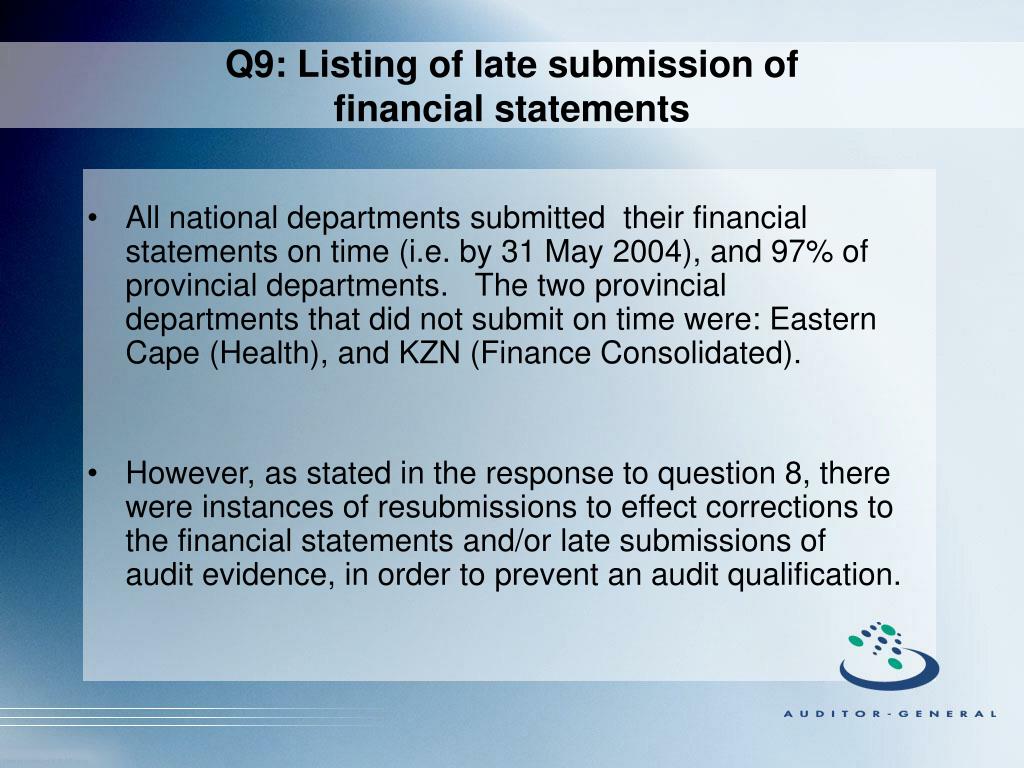 Q9: Listing of late submission of financial statements

• All national departments submitted their financial statements on time (i.e. by 31 May 2004), and 97% of provincial departments. The two provincial departments that did not submit on time were: Eastern Cape (Health), and KZN (Finance Consolidated).

• However, as stated in the response to question 8, there were instances of resubmissions to effect corrections to the financial statements and/or late submissions of audit evidence, in order to prevent an audit qualification.

AUDITOR-GENERAL